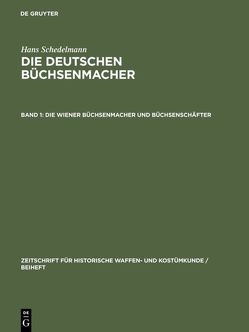 DE GRUYTER

Hans Schedelmann

DIE DEUTSCHEN BÜCHSENMACHER

BAND 1: DIE WIENER BÜCHSENMACHER UND BÜCHSENSCHÄFTER

ZEITSCHRIFT FÜR HISTORISCHE WAFFEN- UND KOSTÜMKUNDE / BEIHEFT

DE G